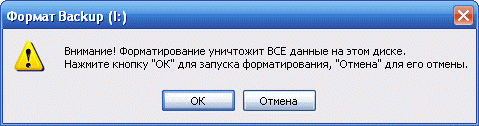 Формат Backup (I:)

Внимание! Форматирование уничтожит ВСЕ данные на этом диске.
Нажмите кнопку "ОК" для запуска форматирования, "Отмена" для его отмены.

ОК

Отмена